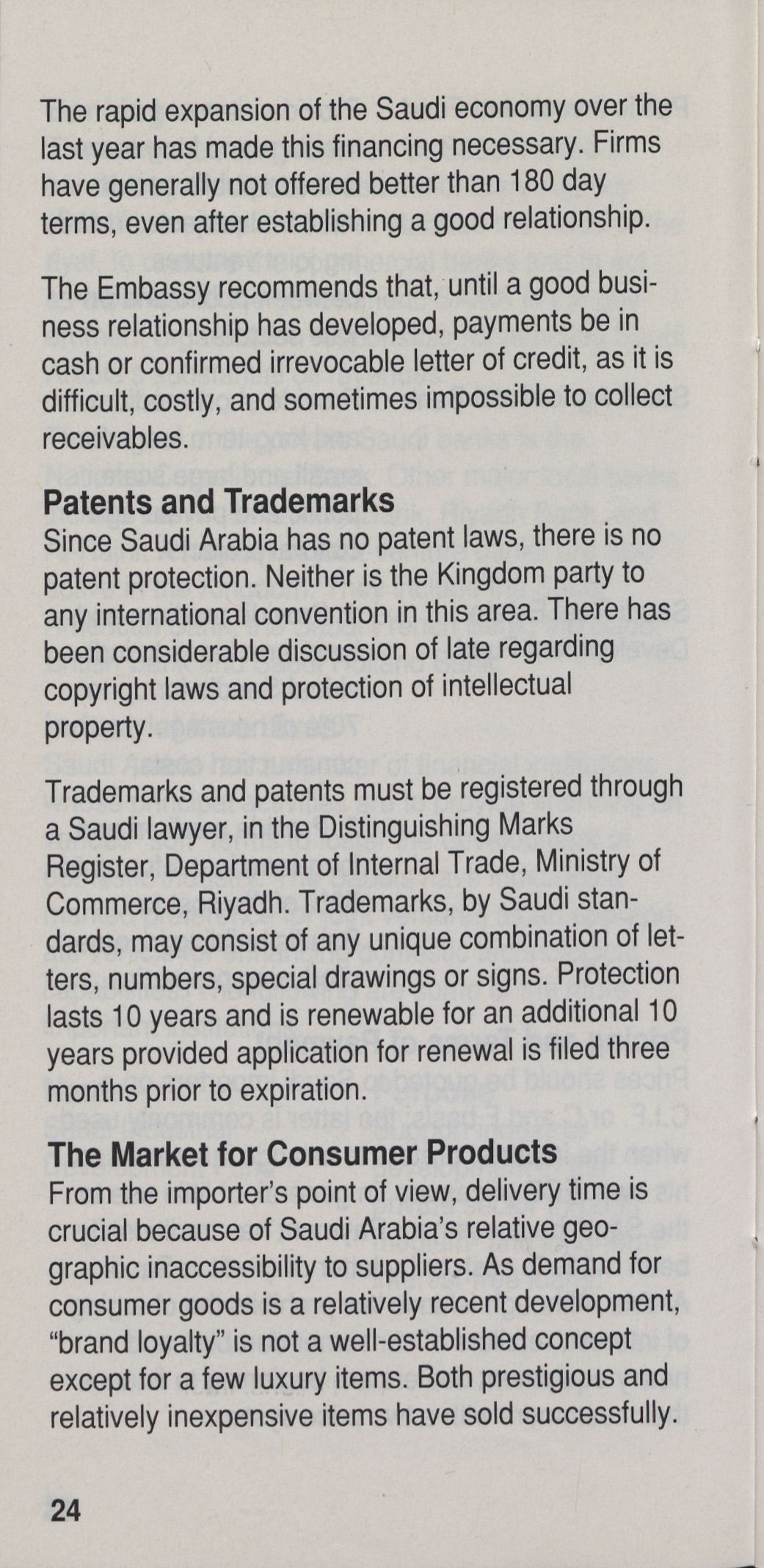 The rapid expansion of the Saudi economy over the last year has made this financing necessary. Firms have generally not offered better than 180 day terms, even after establishing a good relationship.

The Embassy recommends that, until a good business relationship has developed, payments be in cash or confirmed irrevocable letter of credit, as it is difficult, costly, and sometimes impossible to collect receivables.

Patents and Trademarks
Since Saudi Arabia has no patent laws, there is no patent protection. Neither is the Kingdom party to any international convention in this area. There has been considerable discussion of late regarding copyright laws and protection of intellectual property.

Trademarks and patents must be registered through a Saudi lawyer, in the Distinguishing Marks Register, Department of Internal Trade, Ministry of Commerce, Riyadh. Trademarks, by Saudi standards, may consist of any unique combination of letters, numbers, special drawings or signs. Protection lasts 10 years and is renewable for an additional 10 years provided application for renewal is filed three months prior to expiration.

The Market for Consumer Products
From the importer's point of view, delivery time is crucial because of Saudi Arabia's relative geographic inaccessibility to suppliers. As demand for consumer goods is a relatively recent development, "brand loyalty" is not a well-established concept except for a few luxury items. Both prestigious and relatively inexpensive items have sold successfully.

24